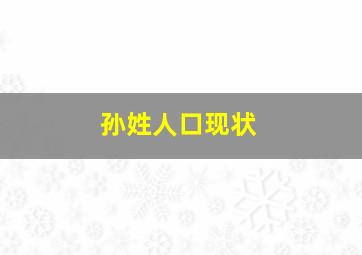 孙姓人口现状